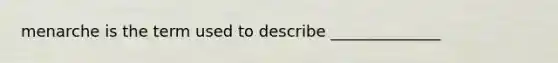 menarche is the term used to describe ______________